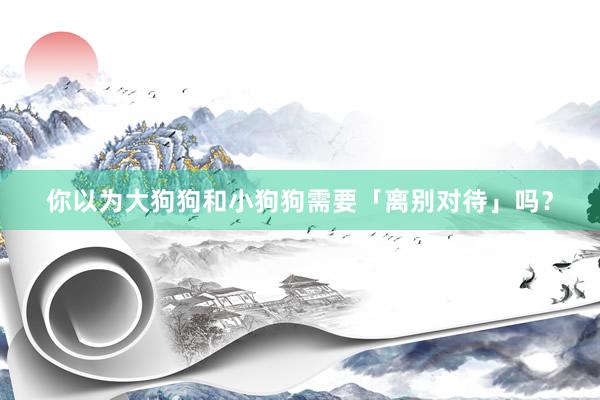 你以为大狗狗和小狗狗需要「离别对待」吗？